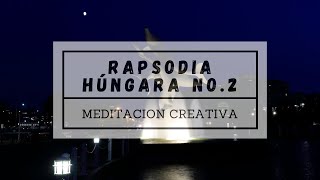 RAPSODIA HÚNGARA NO.2

MEDITACION CREATIVA